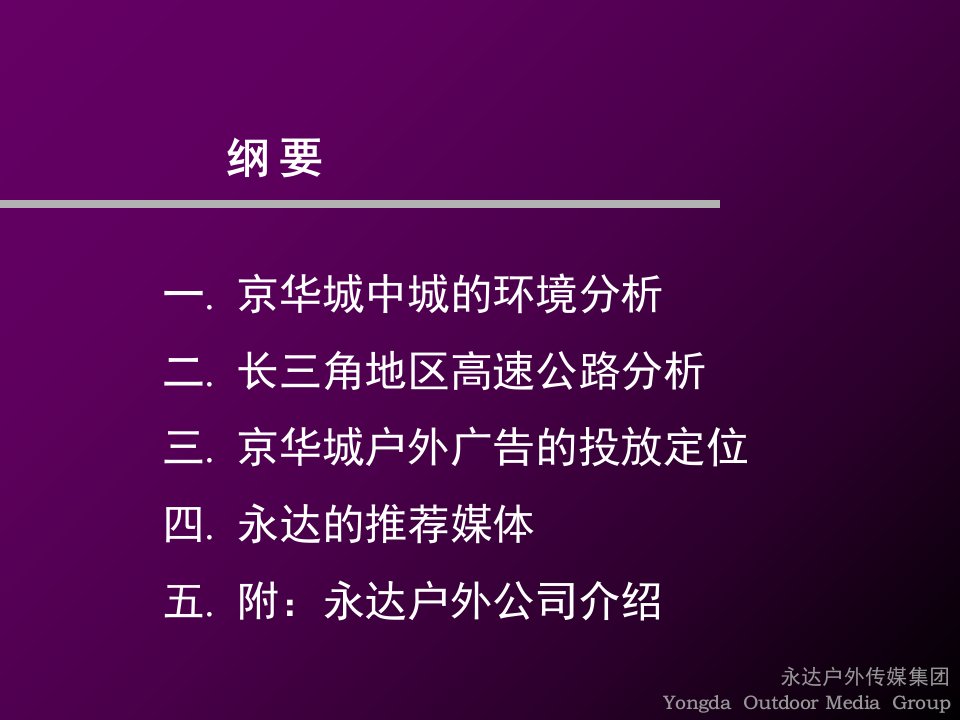 纲要

一. 京华城中城的环境分析

二. 长三角地区高速公路分析

三. 京华城户外广告的投放定位

四. 永达的推荐媒体

五. 附：永达户外公司介绍

永达户外传媒集团
Yongda Outdoor Media Group